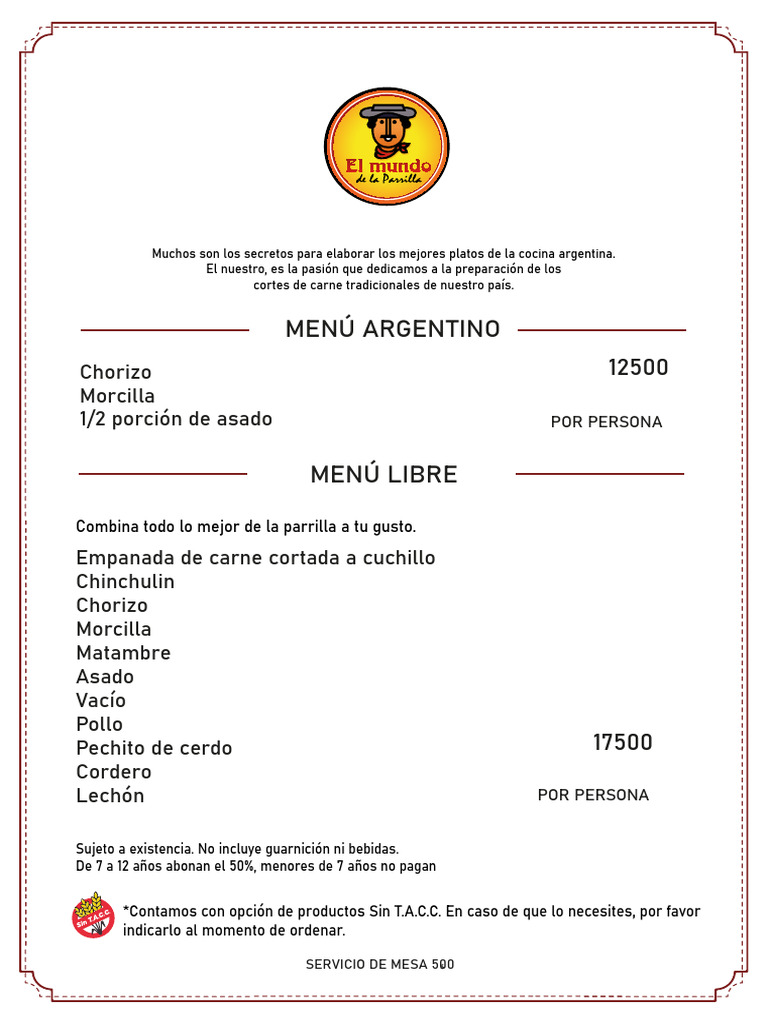 El mundo
de la Parrilla

Muchos son los secretos para elaborar los mejores platos de la cocina argentina. El nuestro, es la pasión que dedicamos a la preparación de los cortes de carne tradicionales de nuestro país.

MENÚ ARGENTINO

Chorizo
Morcilla
1/2 porción de asado

12500
POR PERSONA

MENÚ LIBRE

Combina todo lo mejor de la parrilla a tu gusto.

Empanada de carne cortada a cuchillo
Chinchulin
Chorizo
Morcilla
Matambre
Asado
Vacío
Pollo
Pechito de cerdo
Cordero
Lechón

17500
POR PERSONA

Sujeto a existencia. No incluye guarnición ni bebidas.
De 7 a 12 años abonan el 50%, menores de 7 años no pagan

Sin T.A.C.C.

*Contamos con opción de productos Sin T.A.C.C. En caso de que lo necesites, por favor indicarlo al momento de ordenar.

SERVICIO DE MESA 500